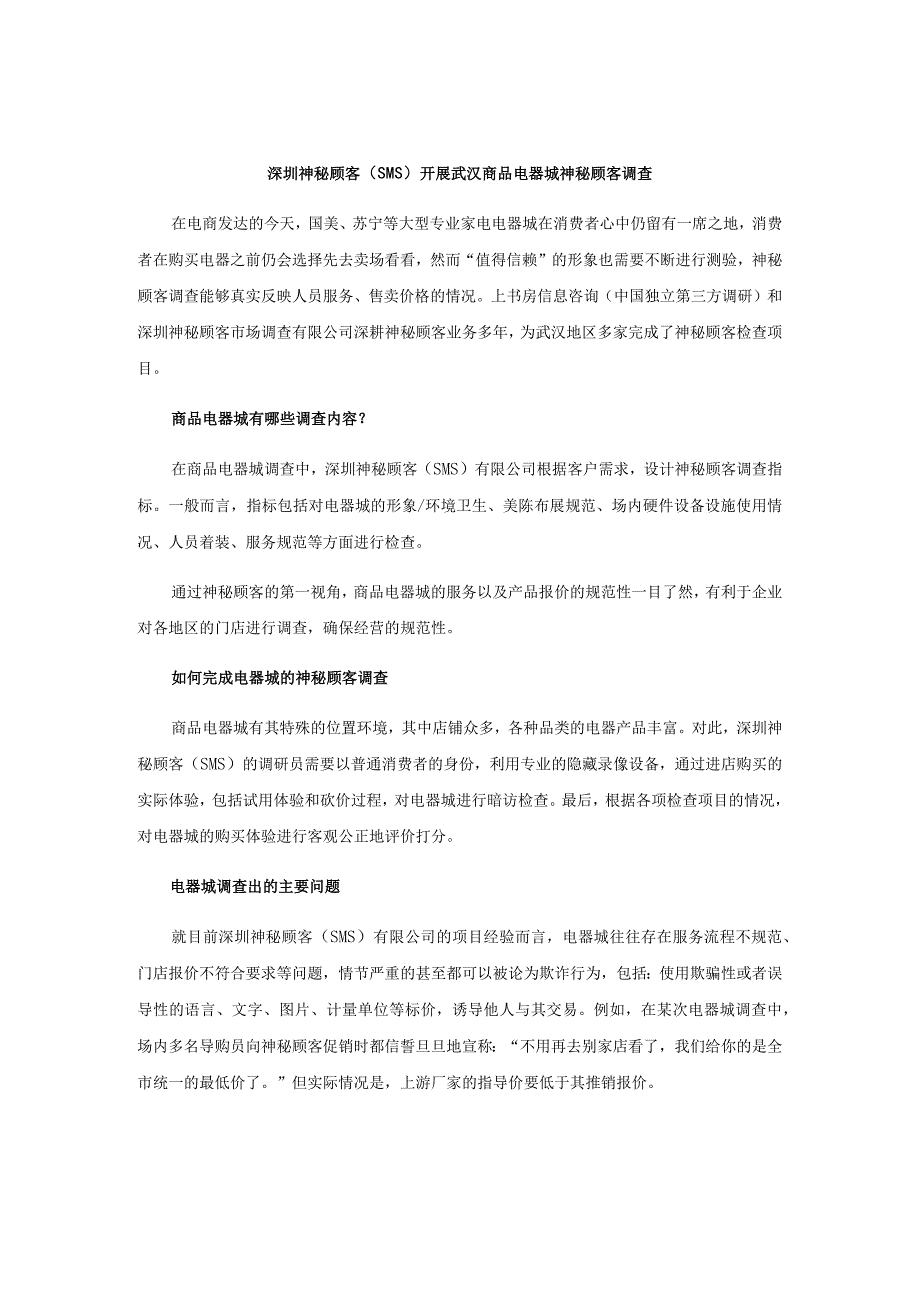 深圳神秘顾客（SMS）开展武汉商品电器城神秘顾客调查

在电商发达的今天，国美、苏宁等大型专业家电电器城在消费者心中仍留有一席之地，消费者在购买电器之前仍会选择先去卖场看看，然而“值得信赖”的形象也需要不断进行测验，神秘顾客调查能够真实反映人员服务、售卖价格的情况。上书房信息咨询（中国独立第三方调研）和深圳神秘顾客市场调查有限公司深耕神秘顾客业务多年，为武汉地区多家完成了神秘顾客检查项目。

商品电器城有哪些调查内容？

在商品电器城调查中，深圳神秘顾客（SMS）有限公司根据客户需求，设计神秘顾客调查指标。一般而言，指标包括对电器城的形象/环境卫生、美陈布展规范、场内硬件设备设施使用情况、人员着装、服务规范等方面进行检查。

通过神秘顾客的第一视角，商品电器城的服务以及产品报价的规范性一目了然，有利于企业对各地区的门店进行调查，确保经营的规范性。

如何完成电器城的神秘顾客调查

商品电器城有其特殊的位置环境，其中店铺众多，各种品类的电器产品丰富。对此，深圳神秘顾客（SMS）的调研员需要以普通消费者的身份，利用专业的隐藏录像设备，通过进店购买的实际体验，包括试用体验和砍价过程，对电器城进行暗访检查。最后，根据各项检查项目的情况，对电器城的购买体验进行客观公正地评价打分。

电器城调查出的主要问题

就目前深圳神秘顾客（SMS）有限公司的项目经验而言，电器城往往存在服务流程不规范、门店报价不符合要求等问题，情节严重的甚至都可以被论为欺诈行为，包括：使用欺骗性或者误导性的语言、文字、图片、计量单位等标价，诱导他人与其交易。例如，在某次电器城调查中，场内多名导购员向神秘顾客促销时都信誓旦旦地宣称：“不用再去别家店看了，我们给你的是全市统一的最低价了。”但实际情况是，上游厂家的指导价要低于其推销报价。